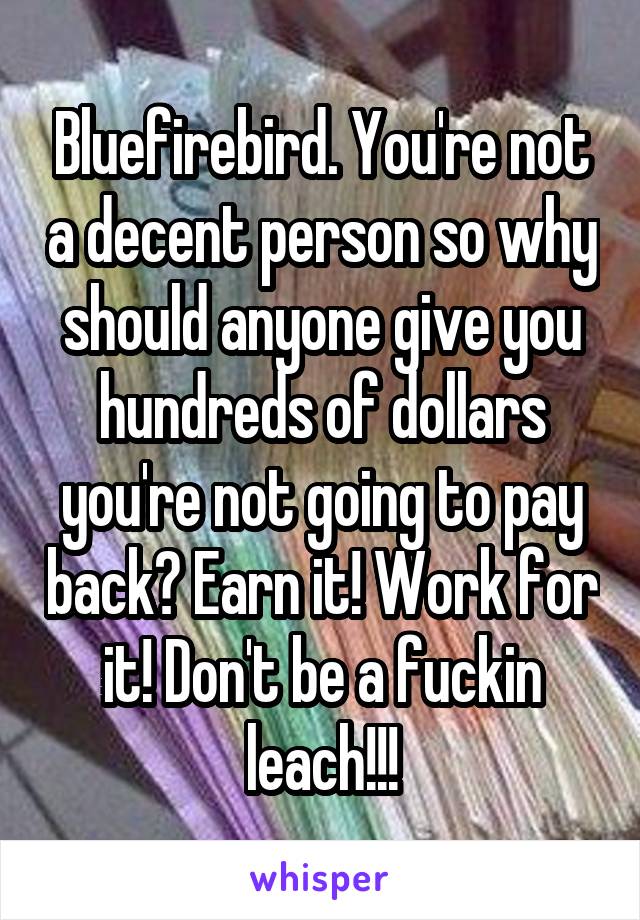 Bluefirebird. You're not a decent person so why should anyone give you hundreds of dollars you're not going to pay back? Earn it! Work for it! Don't be a fuckin leach!!!

whisper